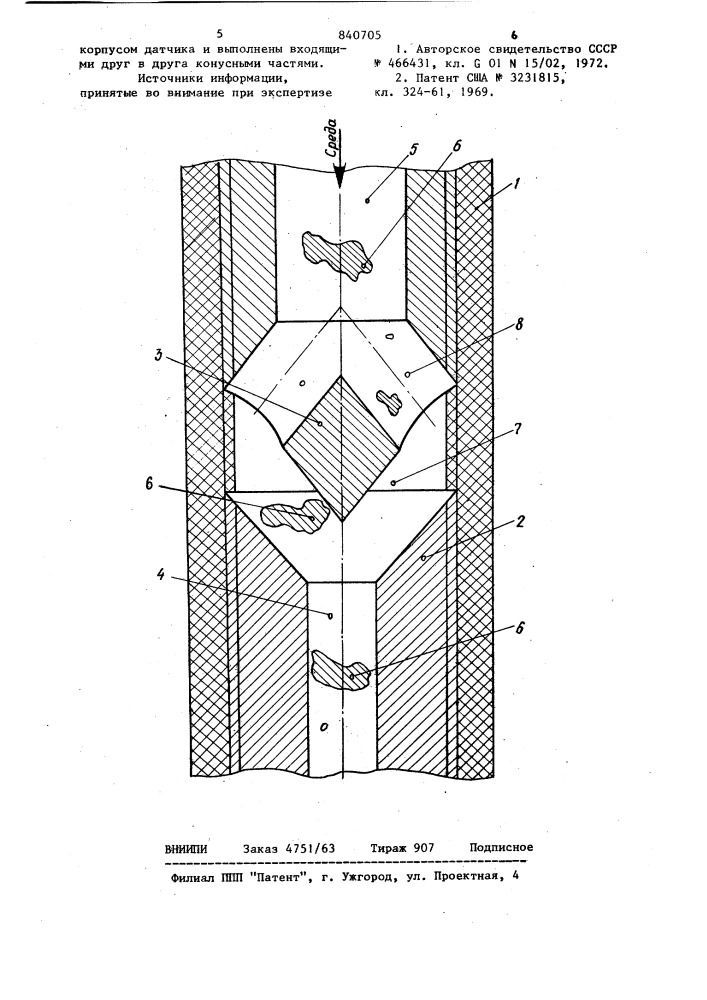 5 840705 6

корпусом датчика и выполнены входящими друг в друга конусными частями.

Источники информации, принятые во внимание при экспертизе

1. Авторское свидетельство СССР № 466431, кл. G 01 N 15/02, 1972.

2. Патент США № 3231815, кл. 324-61, 1969.

Среда

5

6

1

8

3

7

6

2

4

6

ВНИИПИ Заказ 4751/63 Тираж 907 Подписное

Филиал ППП "Патент", г. Ужгород, ул. Проектная, 4